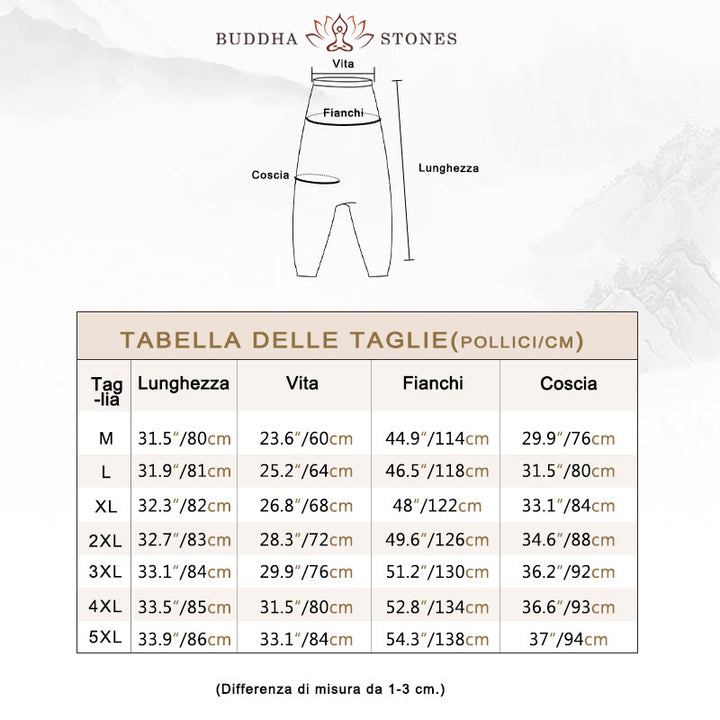 BUDDHA STONES

Vita

Fianchi

Coscia

Lunghezza

TABELLA DELLE TAGLIE(POLLICI/CM)

| Tag-lia | Lunghezza | Vita | Fianchi | Coscia |
|---|---|---|---|---|
| M | 31.5"/80cm | 23.6"/60cm | 44.9"/114cm | 29.9"/76cm |
| L | 31.9"/81cm | 25.2"/64cm | 46.5"/118cm | 31.5"/80cm |
| XL | 32.3"/82cm | 26.8"/68cm | 48"/122cm | 33.1"/84cm |
| 2XL | 32.7"/83cm | 28.3"/72cm | 49.6"/126cm | 34.6"/88cm |
| 3XL | 33.1"/84cm | 29.9"/76cm | 51.2"/130cm | 36.2"/92cm |
| 4XL | 33.5"/85cm | 31.5"/80cm | 52.8"/134cm | 36.6"/93cm |
| 5XL | 33.9"/86cm | 33.1"/84cm | 54.3"/138cm | 37"/94cm |

(Differenza di misura da 1-3 cm.)